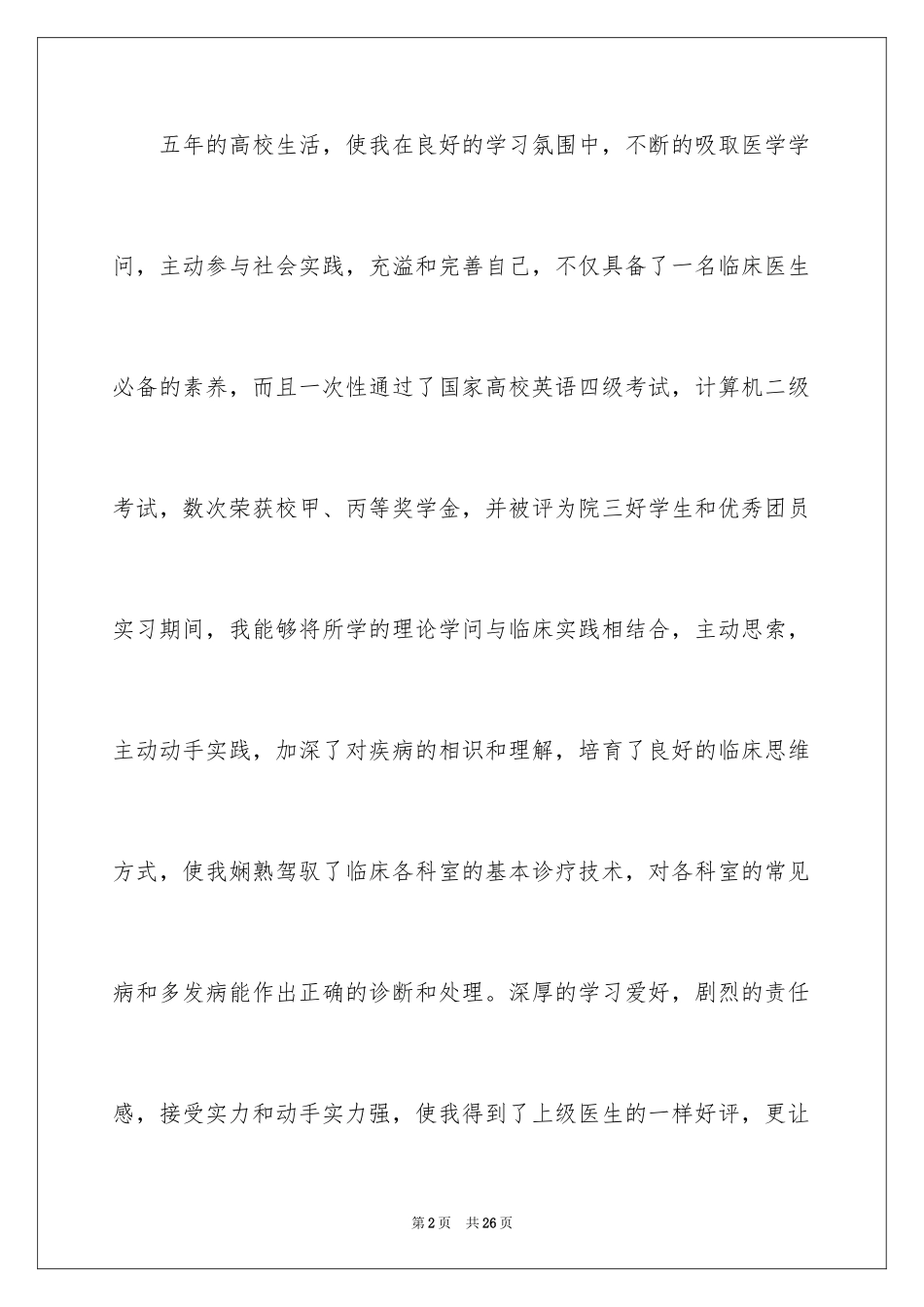 五年的高校生活，使我在良好的学习氛围中，不断的吸取医学学问，主动参与社会实践，充溢和完善自己，不仅具备了一名临床医生必备的素养，而且一次性通过了国家高校英语四级考试，计算机二级考试，数次荣获校甲、丙等奖学金，并被评为院三好学生和优秀团员实习期间，我能够将所学的理论学问与临床实践相结合，主动思索，主动动手实践，加深了对疾病的相识和理解，培育了良好的临床思维方式，使我娴熟驾驭了临床各科室的基本诊疗技术，对各科室的常见病和多发病能作出正确的诊断和处理。深厚的学习爱好，剧烈的责任感，接受实力和动手实力强，使我得到了上级医生的一样好评，更让

第2页 共26页